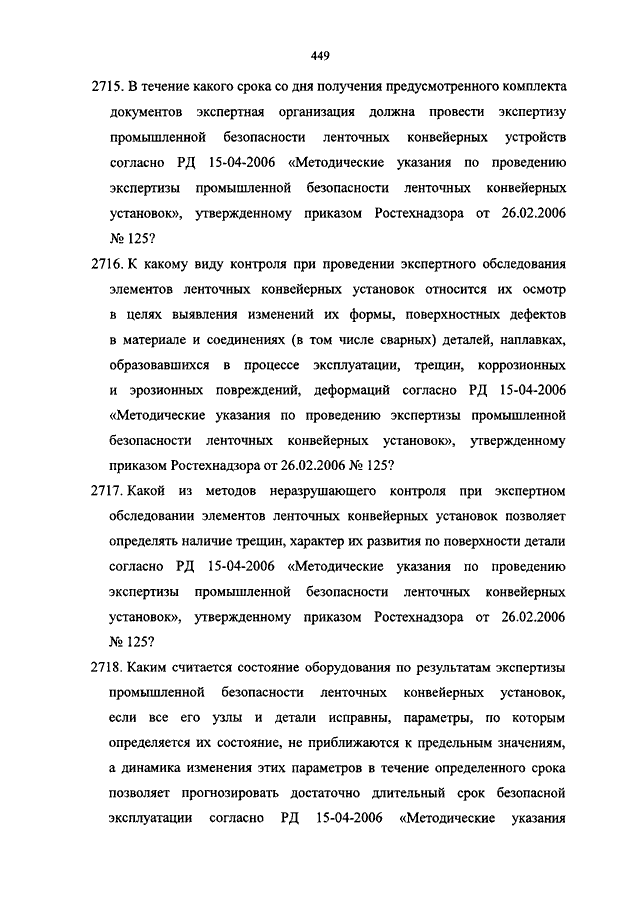 449

2715. В течение какого срока со дня получения предусмотренного комплекта документов экспертная организация должна провести экспертизу промышленной безопасности ленточных конвейерных устройств согласно РД 15-04-2006 «Методические указания по проведению экспертизы промышленной безопасности ленточных конвейерных установок», утвержденному приказом Ростехнадзора от 26.02.2006 № 125?

2716. К какому виду контроля при проведении экспертного обследования элементов ленточных конвейерных установок относится их осмотр в целях выявления изменений их формы, поверхностных дефектов в материале и соединениях (в том числе сварных) деталей, наплавках, образовавшихся в процессе эксплуатации, трещин, коррозионных и эрозионных повреждений, деформаций согласно РД 15-04-2006 «Методические указания по проведению экспертизы промышленной безопасности ленточных конвейерных установок», утвержденному приказом Ростехнадзора от 26.02.2006 № 125?

2717. Какой из методов неразрушающего контроля при экспертном обследовании элементов ленточных конвейерных установок позволяет определять наличие трещин, характер их развития по поверхности детали согласно РД 15-04-2006 «Методические указания по проведению экспертизы промышленной безопасности ленточных конвейерных установок», утвержденному приказом Ростехнадзора от 26.02.2006 № 125?

2718. Каким считается состояние оборудования по результатам экспертизы промышленной безопасности ленточных конвейерных установок, если все его узлы и детали исправны, параметры, по которым определяется их состояние, не приближаются к предельным значениям, а динамика изменения этих параметров в течение определенного срока позволяет прогнозировать достаточно длительный срок безопасной эксплуатации согласно РД 15-04-2006 «Методические указания